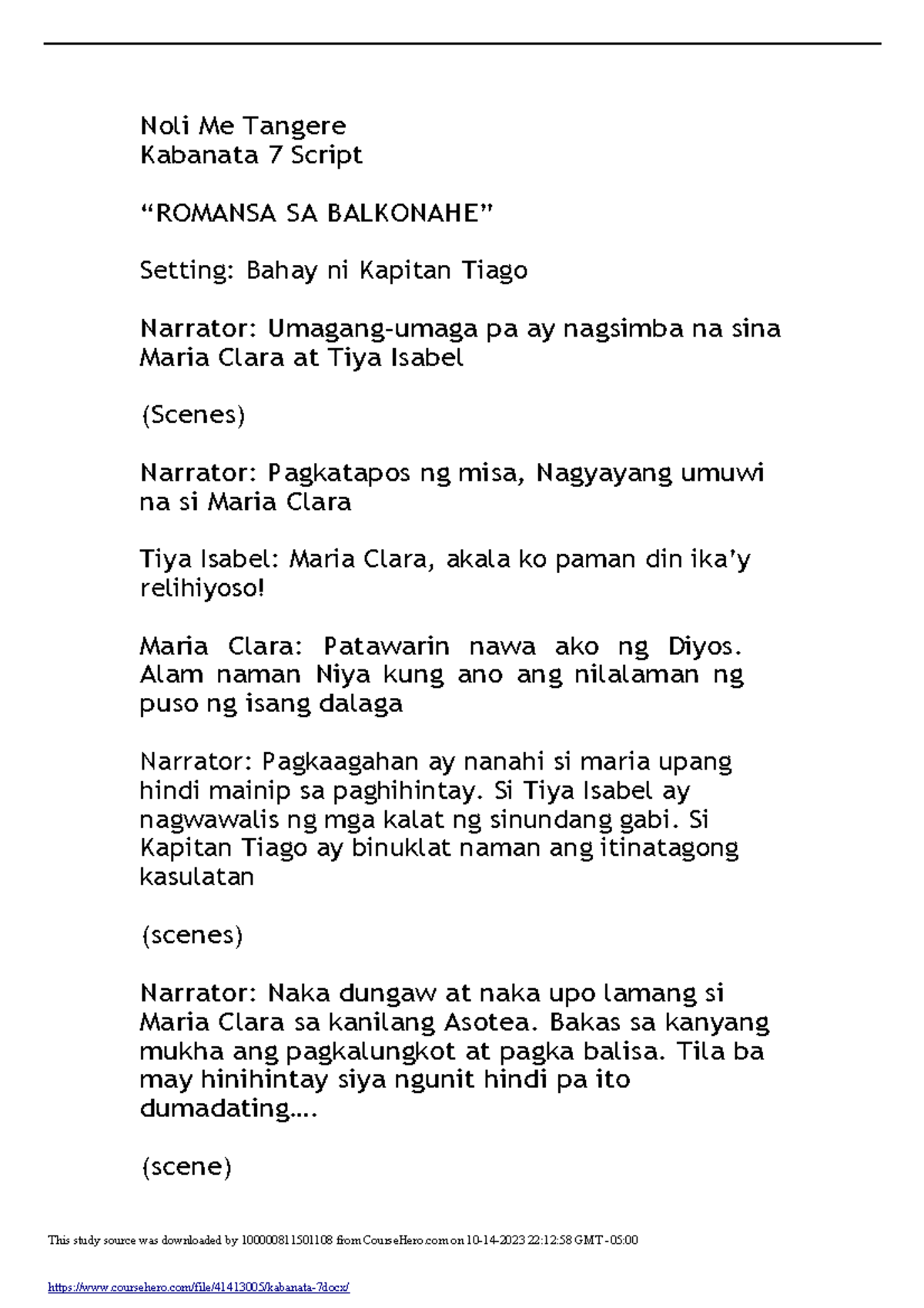 Noli Me Tangere
Kabanata 7 Script

“ROMANSA SA BALKONAHE”

Setting: Bahay ni Kapitan Tiago

Narrator: Umagang-umaga pa ay nagsimba na sina Maria Clara at Tiya Isabel

(Scenes)

Narrator: Pagkatapos ng misa, Nagyayang umuwi na si Maria Clara

Tiya Isabel: Maria Clara, akala ko paman din ika’y relihiyoso!

Maria Clara: Patawarin nawa ako ng Diyos. Alam naman Niya kung ano ang nilalaman ng puso ng isang dalaga

Narrator: Pagkaagahan ay nanahi si maria upang hindi mainip sa paghihintay. Si Tiya Isabel ay nagwawalis ng mga kalat ng sinundang gabi. Si Kapitan Tiago ay binuklat naman ang itinatagong kasulatan

(scenes)

Narrator: Naka dungaw at naka upo lamang si Maria Clara sa kanilang Asotea. Bakas sa kanyang mukha ang pagkalungkot at pagka balisa. Tila ba may hinihintay siya ngunit hindi pa ito dumadating….

(scene)

This study source was downloaded by 100000811501108 from CourseHero.com on 10-14-2023 22:12:58 GMT -05:00

https://www.coursehero.com/file/41413005/kabanata-7docx/